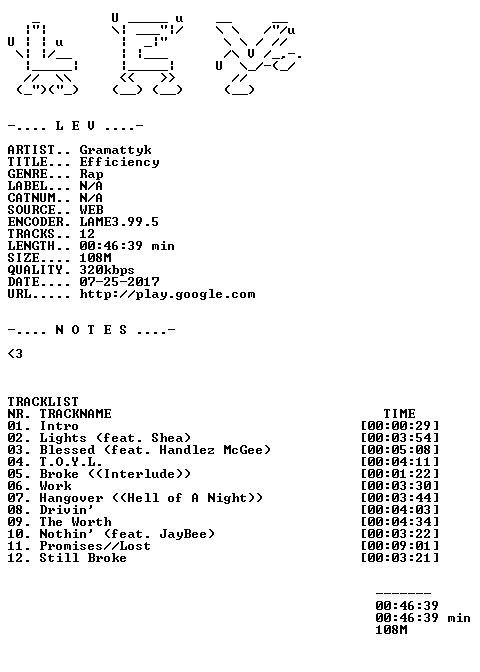 -.... L E V ....-

ARTIST.. Gramattyk
TITLE... Efficiency
GENRE... Rap
LABEL... N/A
CATNUM.. N/A
SOURCE.. WEB
ENCODER. LAME3.99.5
TRACKS.. 12
LENGTH.. 00:46:39 min
SIZE.... 108M
QUALITY. 320kbps
DATE.... 07-25-2017
URL..... http://play.google.com

-.... N O T E S ....-

<3

TRACKLIST
NR. TRACKNAME TIME
01. Intro [00:00:29]
02. Lights (feat. Shea) [00:03:54]
03. Blessed (feat. Handlez McGee) [00:05:08]
04. T.O.Y.L. [00:04:11]
05. Broke ((Interlude)) [00:01:22]
06. Work [00:03:30]
07. Hangover ((Hell of A Night)) [00:03:44]
08. Drivin' [00:04:03]
09. The Worth [00:04:34]
10. Nothin' (feat. JayBee) [00:03:22]
11. Promises//Lost [00:09:01]
12. Still Broke [00:03:21]

-------
00:46:39
00:46:39 min
108M